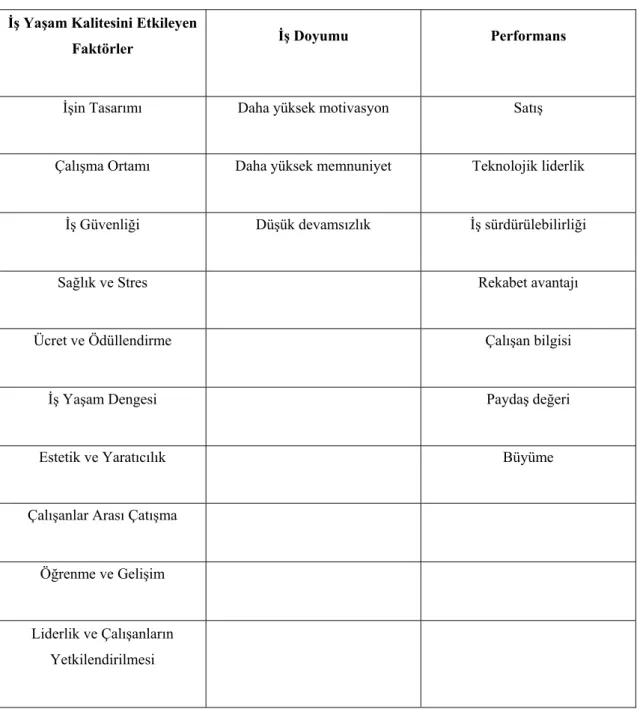 | İş Yaşam Kalitesini Etkileyen Faktörler | İş Doyumu | Performans |
|---|---|---|
| İşin Tasarımı | Daha yüksek motivasyon | Satış |
| Çalışma Ortamı | Daha yüksek memnuniyet | Teknolojik liderlik |
| İş Güvenliği | Düşük devamsızlık | İş sürdürülebilirliği |
| Sağlık ve Stres | | Rekabet avantajı |
| Ücret ve Ödüllendirme | | Çalışan bilgisi |
| İş Yaşam Dengesi | | Paydaş değeri |
| Estetik ve Yaratıcılık | | Büyüme |
| Çalışanlar Arası Çatışma | | |
| Öğrenme ve Gelişim | | |
| Liderlik ve Çalışanların Yetkilendirilmesi | | |